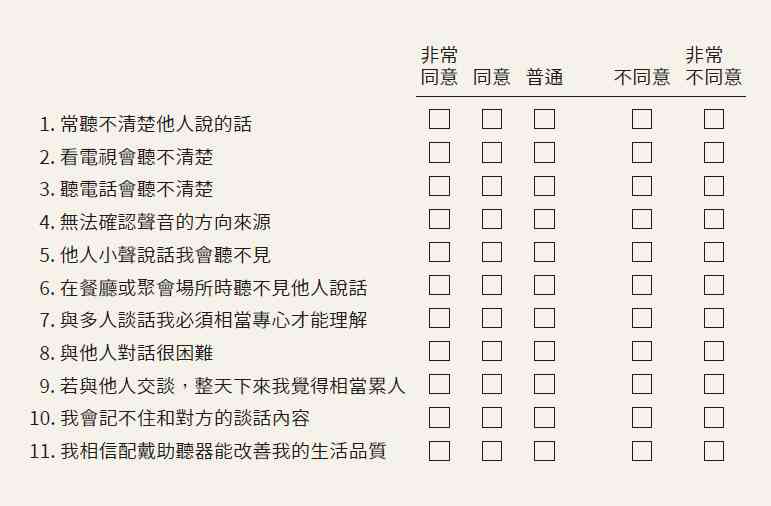 | | 非常同意 | 同意 | 普通 | 不同意 | 非常不同意 |
|---|---|---|---|---|---|
| 1.常聽不清楚他人說的話 | ☐ | ☐ | ☐ | ☐ | ☐ |
| 2.看電視會聽不清楚 | ☐ | ☐ | ☐ | ☐ | ☐ |
| 3.聽電話會聽不清楚 | ☐ | ☐ | ☐ | ☐ | ☐ |
| 4.無法確認聲音的方向來源 | ☐ | ☐ | ☐ | ☐ | ☐ |
| 5.他人小聲說話我會聽不見 | ☐ | ☐ | ☐ | ☐ | ☐ |
| 6.在餐廳或聚會場所時聽不見他人說話 | ☐ | ☐ | ☐ | ☐ | ☐ |
| 7.與多人談話我必須相當專心才能理解 | ☐ | ☐ | ☐ | ☐ | ☐ |
| 8.與他人對話很困難 | ☐ | ☐ | ☐ | ☐ | ☐ |
| 9.若與他人交談，整天下來我覺得相當累人 | ☐ | ☐ | ☐ | ☐ | ☐ |
| 10.我會記不住和對方的談話內容 | ☐ | ☐ | ☐ | ☐ | ☐ |
| 11.我相信配戴助聽器能改善我的生活品質 | ☐ | ☐ | ☐ | ☐ | ☐ |